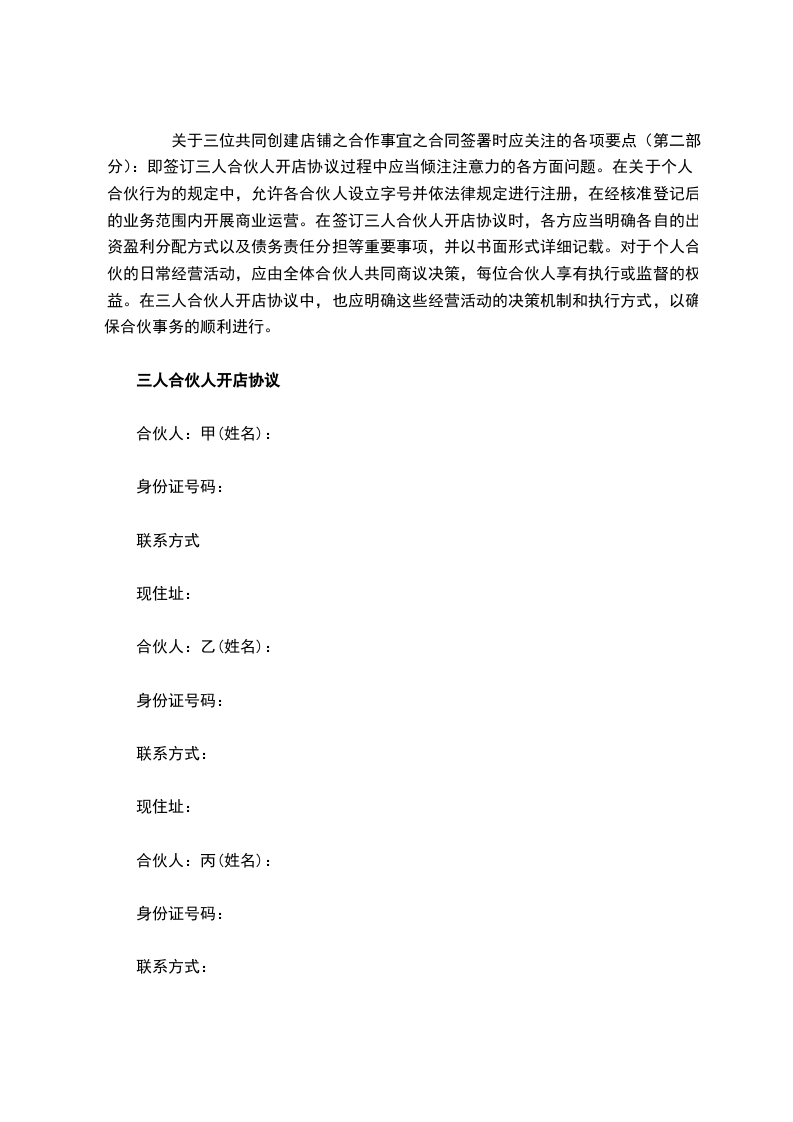 关于三位共同创建店铺之合作事宜之合同签署时应关注的各项要点（第二部分）：即签订三人合伙人开店协议过程中应当倾注注意力的各方面问题。在关于个人合伙行为的规定中，允许各合伙人设立字号并依法律规定进行注册，在经核准登记后的业务范围内开展商业运营。在签订三人合伙人开店协议时，各方应当明确各自的出资盈利分配方式以及债务责任分担等重要事项，并以书面形式详细记载。对于个人合伙的日常经营活动，应由全体合伙人共同商议决策，每位合伙人享有执行或监督的权益。在三人合伙人开店协议中，也应明确这些经营活动的决策机制和执行方式，以确保合伙事务的顺利进行。

三人合伙人开店协议

合伙人：甲(姓名)：

身份证号码：

联系方式

现住址：

合伙人：乙(姓名)：

身份证号码：

联系方式：

现住址：

合伙人：丙(姓名)：

身份证号码：

联系方式：